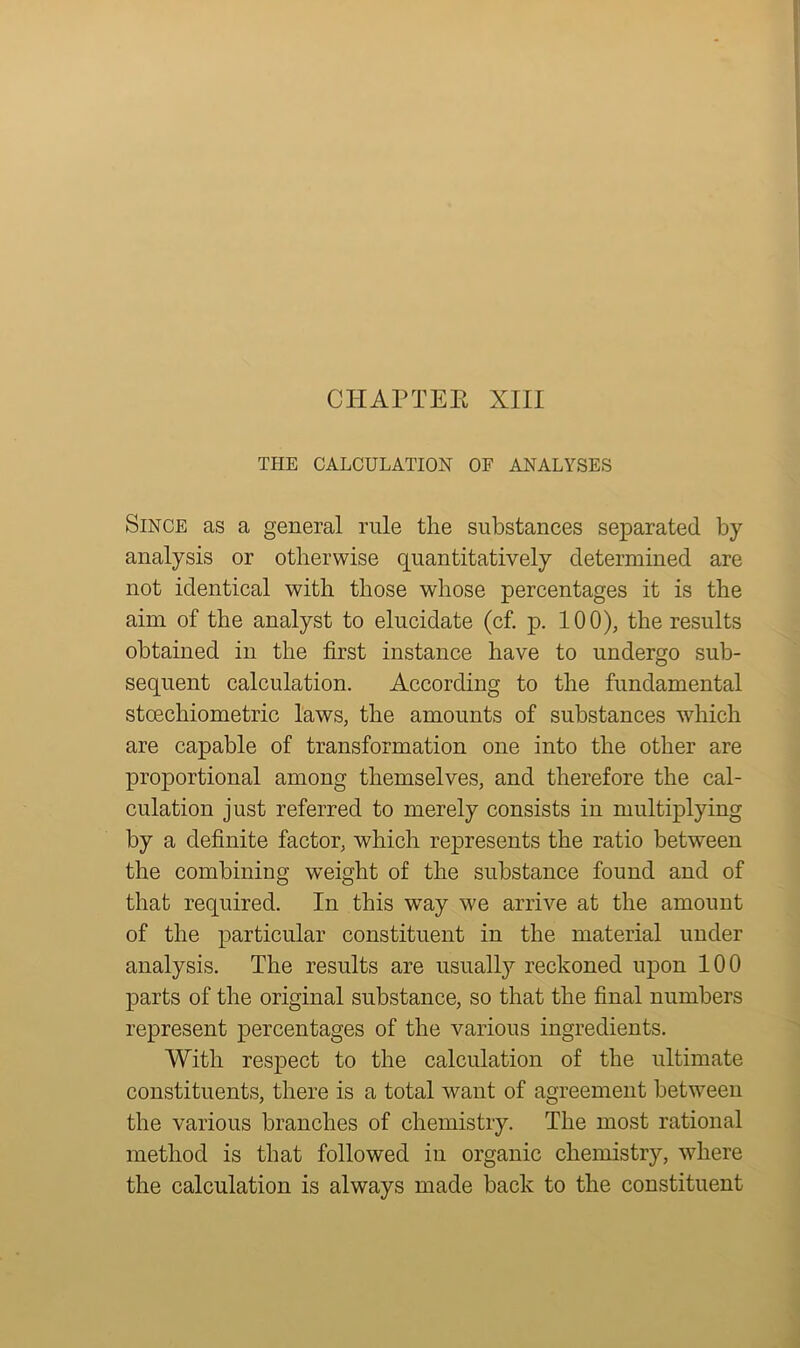 CHAPTER XIII

THE CALCULATION OF ANALYSES

Since as a general rule the substances separated by analysis or otherwise quantitatively determined are not identical with those whose percentages it is the aim of the analyst to elucidate (cf. p. 100), the results obtained in the first instance have to undergo subsequent calculation. According to the fundamental stœchiometric laws, the amounts of substances which are capable of transformation one into the other are proportional among themselves, and therefore the calculation just referred to merely consists in multiplying by a definite factor, which represents the ratio between the combining weight of the substance found and of that required. In this way we arrive at the amount of the particular constituent in the material under analysis. The results are usually reckoned upon 100 parts of the original substance, so that the final numbers represent percentages of the various ingredients.

With respect to the calculation of the ultimate constituents, there is a total want of agreement between the various branches of chemistry. The most rational method is that followed in organic chemistry, where the calculation is always made back to the constituent